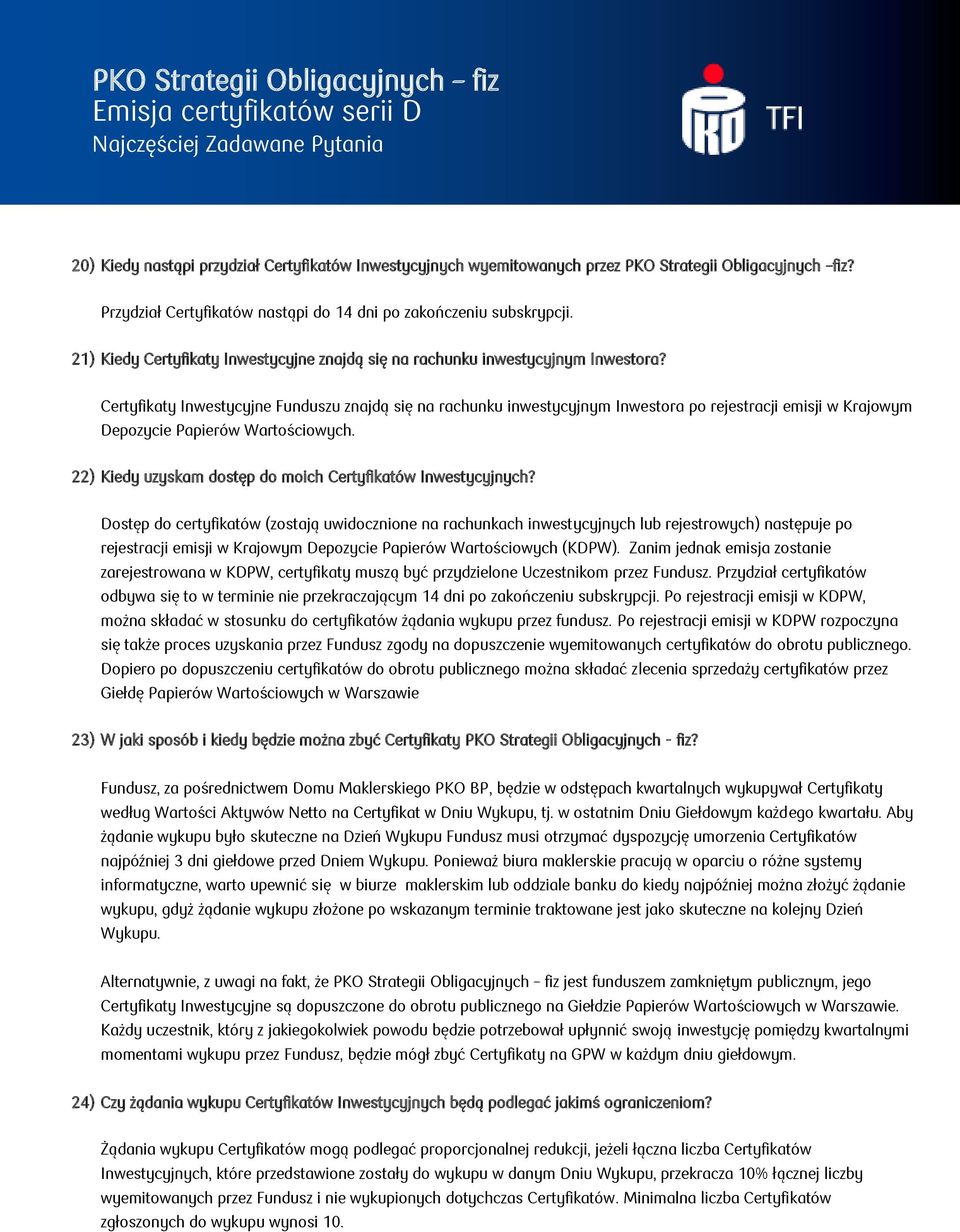 PKO Strategii Obligacyjnych – fiz
Emisja certyfikatów serii D
Najczęściej Zadawane Pytania

PKO TFI

20) Kiedy nastąpi przydział Certyfikatów Inwestycyjnych wyemitowanych przez PKO Strategii Obligacyjnych –fiz?

Przydział Certyfikatów nastąpi do 14 dni po zakończeniu subskrypcji.

21) Kiedy Certyfikaty Inwestycyjne znajdą się na rachunku inwestycyjnym Inwestora?

Certyfikaty Inwestycyjne Funduszu znajdą się na rachunku inwestycyjnym Inwestora po rejestracji emisji w Krajowym Depozycie Papierów Wartościowych.

22) Kiedy uzyskam dostęp do moich Certyfikatów Inwestycyjnych?

Dostęp do certyfikatów (zostają uwidocznione na rachunkach inwestycyjnych lub rejestrowych) następuje po rejestracji emisji w Krajowym Depozycie Papierów Wartościowych (KDPW). Zanim jednak emisja zostanie zarejestrowana w KDPW, certyfikaty muszą być przydzielone Uczestnikom przez Fundusz. Przydział certyfikatów odbywa się to w terminie nie przekraczającym 14 dni po zakończeniu subskrypcji. Po rejestracji emisji w KDPW, można składać w stosunku do certyfikatów żądania wykupu przez fundusz. Po rejestracji emisji w KDPW rozpoczyna się także proces uzyskania przez Fundusz zgody na dopuszczenie wyemitowanych certyfikatów do obrotu publicznego. Dopiero po dopuszczeniu certyfikatów do obrotu publicznego można składać zlecenia sprzedaży certyfikatów przez Giełdę Papierów Wartościowych w Warszawie

23) W jaki sposób i kiedy będzie można zbyć Certyfikaty PKO Strategii Obligacyjnych - fiz?

Fundusz, za pośrednictwem Domu Maklerskiego PKO BP, będzie w odstępach kwartalnych wykupywał Certyfikaty według Wartości Aktywów Netto na Certyfikat w Dniu Wykupu, tj. w ostatnim Dniu Giełdowym każdego kwartału. Aby żądanie wykupu było skuteczne na Dzień Wykupu Fundusz musi otrzymać dyspozycję umorzenia Certyfikatów najpóźniej 3 dni giełdowe przed Dniem Wykupu. Ponieważ biura maklerskie pracują w oparciu o różne systemy informatyczne, warto upewnić się w biurze maklerskim lub oddziale banku do kiedy najpóźniej można złożyć żądanie wykupu, gdyż żądanie wykupu złożone po wskazanym terminie traktowane jest jako skuteczne na kolejny Dzień Wykupu.

Alternatywnie, z uwagi na fakt, że PKO Strategii Obligacyjnych – fiz jest funduszem zamkniętym publicznym, jego Certyfikaty Inwestycyjne są dopuszczone do obrotu publicznego na Giełdzie Papierów Wartościowych w Warszawie. Każdy uczestnik, który z jakiegokolwiek powodu będzie potrzebował upłynnić swoją inwestycję pomiędzy kwartalnymi momentami wykupu przez Fundusz, będzie mógł zbyć Certyfikaty na GPW w każdym dniu giełdowym.

24) Czy żądania wykupu Certyfikatów Inwestycyjnych będą podlegać jakimś ograniczeniom?

Żądania wykupu Certyfikatów mogą podlegać proporcjonalnej redukcji, jeżeli łączna liczba Certyfikatów Inwestycyjnych, które przedstawione zostały do wykupu w danym Dniu Wykupu, przekracza 10% łącznej liczby wyemitowanych przez Fundusz i nie wykupionych dotychczas Certyfikatów. Minimalna liczba Certyfikatów zgłoszonych do wykupu wynosi 10.